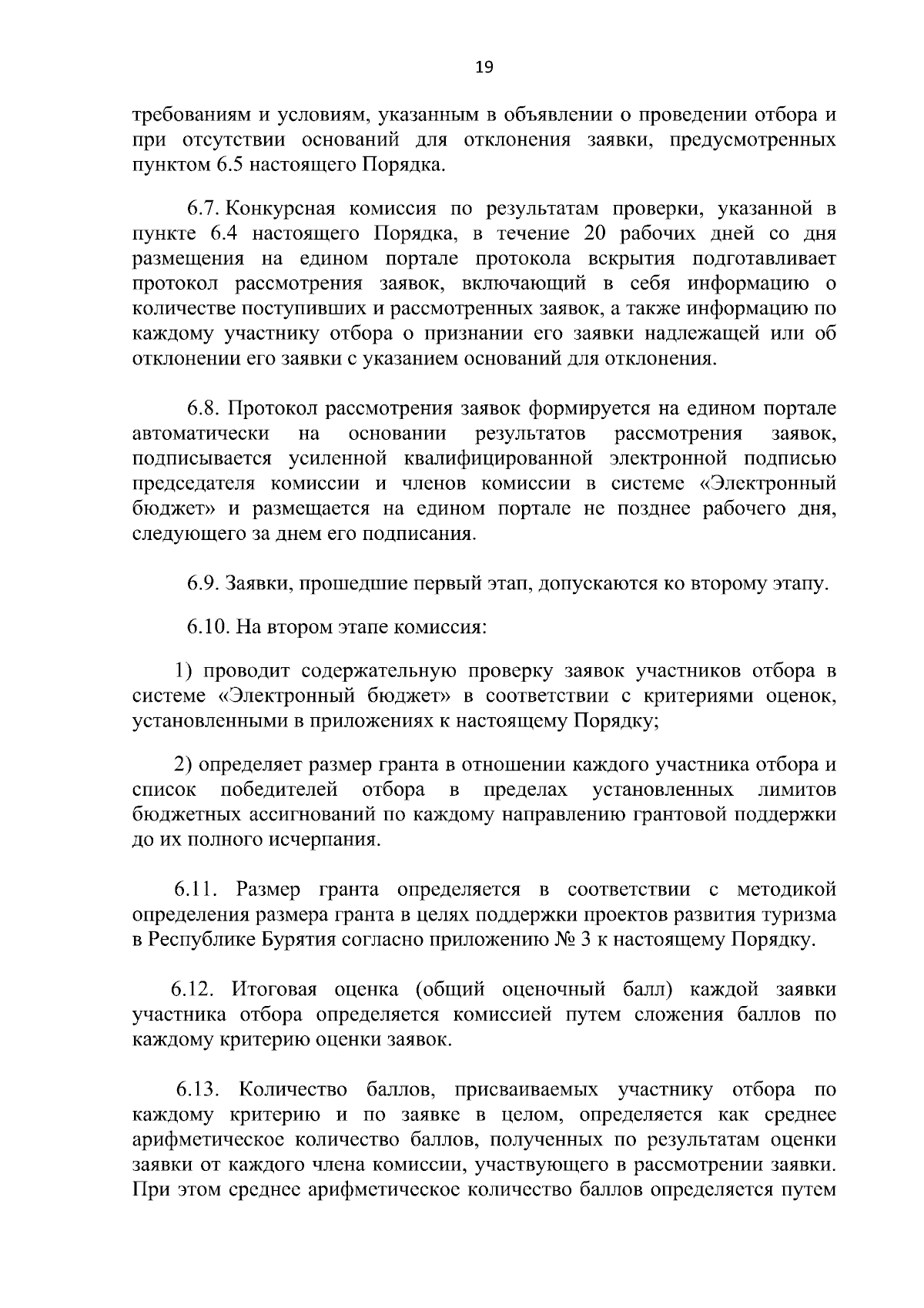 19

требованиям и условиям, указанным в объявлении о проведении отбора и при отсутствии оснований для отклонения заявки, предусмотренных пунктом 6.5 настоящего Порядка.

6.7. Конкурсная комиссия по результатам проверки, указанной в пункте 6.4 настоящего Порядка, в течение 20 рабочих дней со дня размещения на едином портале протокола вскрытия подготавливает протокол рассмотрения заявок, включающий в себя информацию о количестве поступивших и рассмотренных заявок, а также информацию по каждому участнику отбора о признании его заявки надлежащей или об отклонении его заявки с указанием оснований для отклонения.

6.8. Протокол рассмотрения заявок формируется на едином портале автоматически на основании результатов рассмотрения заявок, подписывается усиленной квалифицированной электронной подписью председателя комиссии и членов комиссии в системе «Электронный бюджет» и размещается на едином портале не позднее рабочего дня, следующего за днем его подписания.

6.9. Заявки, прошедшие первый этап, допускаются ко второму этапу.

6.10. На втором этапе комиссия:

1) проводит содержательную проверку заявок участников отбора в системе «Электронный бюджет» в соответствии с критериями оценок, установленными в приложениях к настоящему Порядку;

2) определяет размер гранта в отношении каждого участника отбора и список победителей отбора в пределах установленных лимитов бюджетных ассигнований по каждому направлению грантовой поддержки до их полного исчерпания.

6.11. Размер гранта определяется в соответствии с методикой определения размера гранта в целях поддержки проектов развития туризма в Республике Бурятия согласно приложению № 3 к настоящему Порядку.

6.12. Итоговая оценка (общий оценочный балл) каждой заявки участника отбора определяется комиссией путем сложения баллов по каждому критерию оценки заявок.

6.13. Количество баллов, присваиваемых участнику отбора по каждому критерию и по заявке в целом, определяется как среднее арифметическое количество баллов, полученных по результатам оценки заявки от каждого члена комиссии, участвующего в рассмотрении заявки. При этом среднее арифметическое количество баллов определяется путем